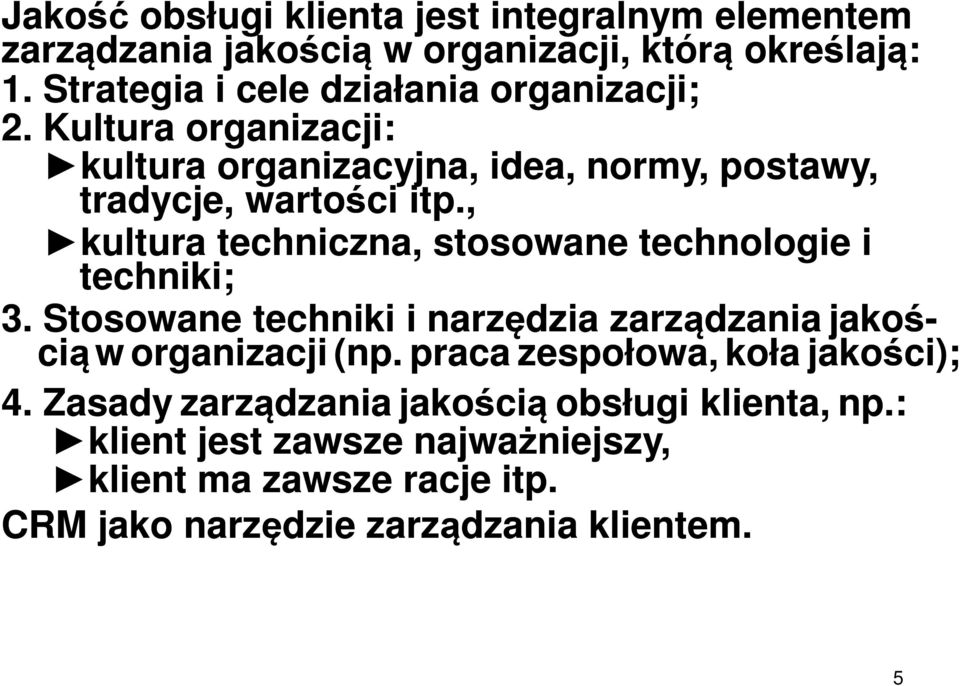 Jakość obsługi klienta jest integralnym elementem zarządzania jakością w organizacji, którą określają:
1. Strategia i cele działania organizacji;
2. Kultura organizacji:
►kultura organizacyjna, idea, normy, postawy, tradycje, wartości itp.,
►kultura techniczna, stosowane technologie i techniki;
3. Stosowane techniki i narzędzia zarządzania jakością w organizacji (np. praca zespołowa, koła jakości);
4. Zasady zarządzania jakością obsługi klienta, np.:
►klient jest zawsze najważniejszy,
►klient ma zawsze racje itp.
CRM jako narzędzie zarządzania klientem.

5